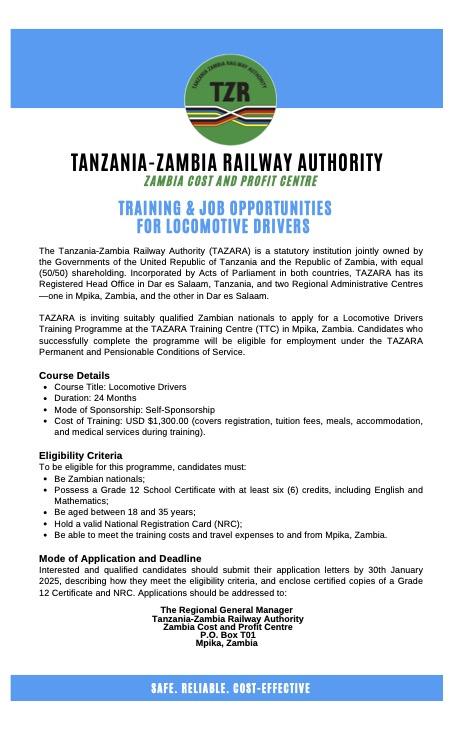 TANZANIA-ZAMBIA RAILWAY AUTHORITY
TZR

TANZANIA-ZAMBIA RAILWAY AUTHORITY
ZAMBIA COST AND PROFIT CENTRE

TRAINING & JOB OPPORTUNITIES FOR LOCOMOTIVE DRIVERS

The Tanzania-Zambia Railway Authority (TAZARA) is a statutory institution jointly owned by the Governments of the United Republic of Tanzania and the Republic of Zambia, with equal (50/50) shareholding. Incorporated by Acts of Parliament in both countries, TAZARA has its Registered Head Office in Dar es Salaam, Tanzania, and two Regional Administrative Centres—one in Mpika, Zambia, and the other in Dar es Salaam.

TAZARA is inviting suitably qualified Zambian nationals to apply for a Locomotive Drivers Training Programme at the TAZARA Training Centre (TTC) in Mpika, Zambia. Candidates who successfully complete the programme will be eligible for employment under the TAZARA Permanent and Pensionable Conditions of Service.

Course Details
- Course Title: Locomotive Drivers
- Duration: 24 Months
- Mode of Sponsorship: Self-Sponsorship
- Cost of Training: USD $1,300.00 (covers registration, tuition fees, meals, accommodation, and medical services during training).

Eligibility Criteria
To be eligible for this programme, candidates must:
- Be Zambian nationals;
- Possess a Grade 12 School Certificate with at least six (6) credits, including English and Mathematics;
- Be aged between 18 and 35 years;
- Hold a valid National Registration Card (NRC);
- Be able to meet the training costs and travel expenses to and from Mpika, Zambia.

Mode of Application and Deadline
Interested and qualified candidates should submit their application letters by 30th January 2025, describing how they meet the eligibility criteria, and enclose certified copies of a Grade 12 Certificate and NRC. Applications should be addressed to:

The Regional General Manager
Tanzania-Zambia Railway Authority
Zambia Cost and Profit Centre
P.O. Box T01
Mpika, Zambia

SAFE. RELIABLE. COST-EFFECTIVE